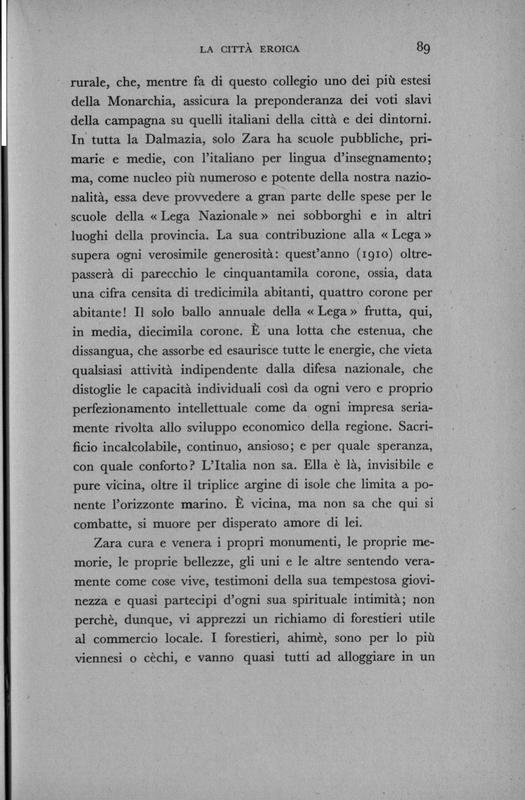 LA CITTÀ EROICA 89

rurale, che, mentre fa di questo collegio uno dei più estesi della Monarchia, assicura la preponderanza dei voti slavi della campagna su quelli italiani della città e dei dintorni. In tutta la Dalmazia, solo Zara ha scuole pubbliche, primarie e medie, con l'italiano per lingua d'insegnamento; ma, come nucleo più numeroso e potente della nostra nazionalità, essa deve provvedere a gran parte delle spese per le scuole della « Lega Nazionale » nei sobborghi e in altri luoghi della provincia. La sua contribuzione alla « Lega » supera ogni verosimile generosità: quest'anno (1910) oltrepasserà di parecchio le cinquantamila corone, ossia, data una cifra censita di tredicimila abitanti, quattro corone per abitante! Il solo ballo annuale della « Lega » frutta, qui, in media, diecimila corone. È una lotta che estenua, che dissangua, che assorbe ed esaurisce tutte le energie, che vieta qualsiasi attività indipendente dalla difesa nazionale, che distoglie le capacità individuali così da ogni vero e proprio perfezionamento intellettuale come da ogni impresa seriamente rivolta allo sviluppo economico della regione. Sacrificio incalcolabile, continuo, ansioso; e per quale speranza, con quale conforto? L'Italia non sa. Ella è là, invisibile e pure vicina, oltre il triplice argine di isole che limita a ponente l'orizzonte marino. È vicina, ma non sa che qui si combatte, si muore per disperato amore di lei.

Zara cura e venera i propri monumenti, le proprie memorie, le proprie bellezze, gli uni e le altre sentendo veramente come cose vive, testimoni della sua tempestosa giovinezza e quasi partecipi d'ogni sua spirituale intimità; non perchè, dunque, vi apprezzi un richiamo di forestieri utile al commercio locale. I forestieri, ahimè, sono per lo più viennesi o cèchi, e vanno quasi tutti ad alloggiare in un